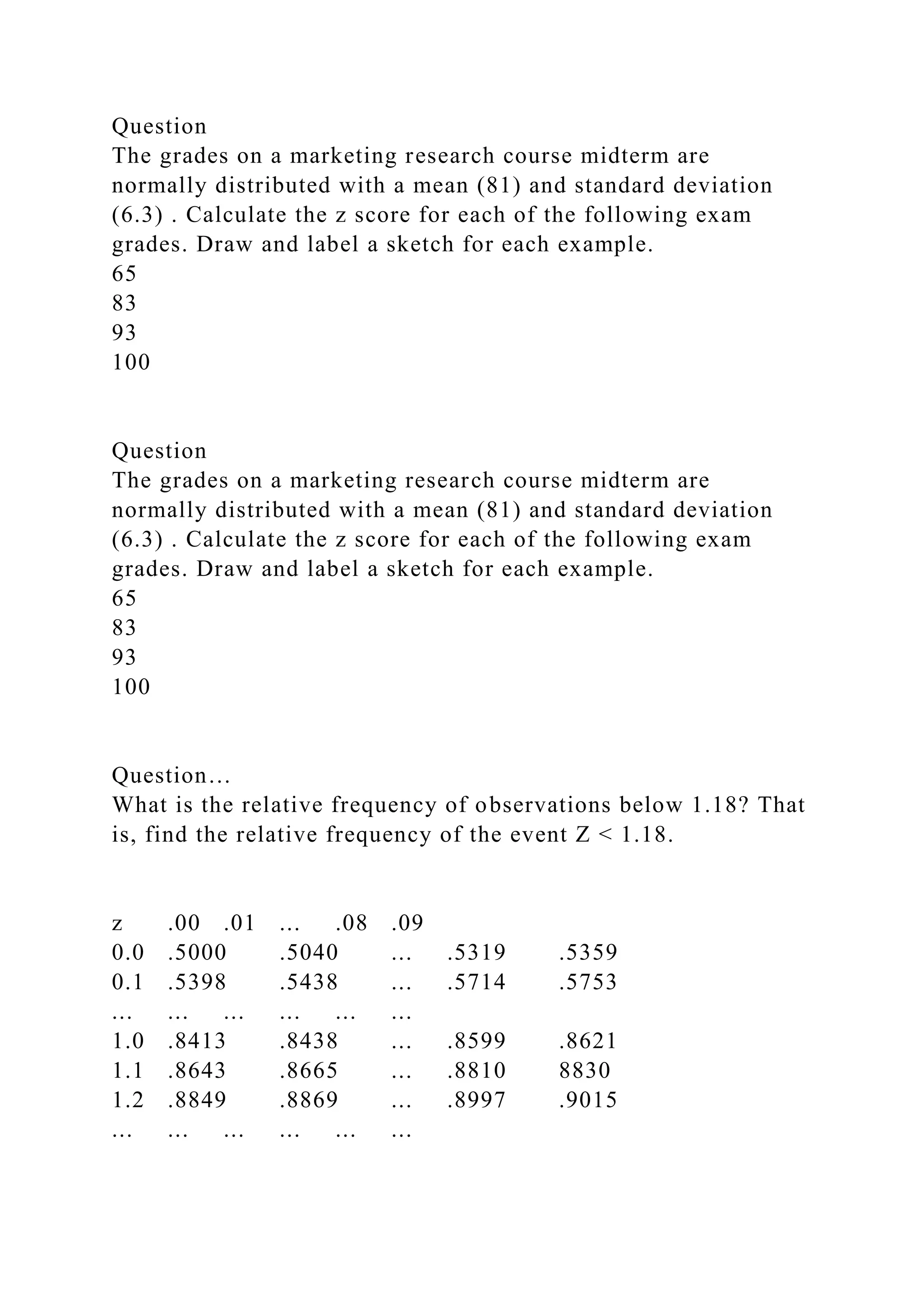 Question
The grades on a marketing research course midterm are normally distributed with a mean (81) and standard deviation (6.3) . Calculate the z score for each of the following exam grades. Draw and label a sketch for each example.
65
83
93
100

Question
The grades on a marketing research course midterm are normally distributed with a mean (81) and standard deviation (6.3) . Calculate the z score for each of the following exam grades. Draw and label a sketch for each example.
65
83
93
100

Question…
What is the relative frequency of observations below 1.18? That is, find the relative frequency of the event Z < 1.18.

| z | .00 | .01 | ... | .08 | .09 |
|---|---|---|---|---|---|
| 0.0 | .5000 | .5040 | ... | .5319 | .5359 |
| 0.1 | .5398 | .5438 | ... | .5714 | .5753 |
| … | … | … | … | … | … |
| 1.0 | .8413 | .8438 | ... | .8599 | .8621 |
| 1.1 | .8643 | .8665 | ... | .8810 | 8830 |
| 1.2 | .8849 | .8869 | ... | .8997 | .9015 |
| … | … | … | … | … | … |